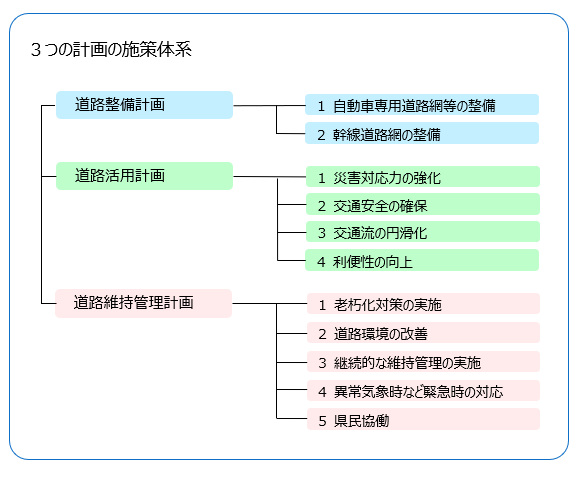 ３つの計画の施策体系

道路整備計画

1 自動車専用道路網等の整備

2 幹線道路網の整備

道路活用計画

1 災害対応力の強化

2 交通安全の確保

3 交通流の円滑化

4 利便性の向上

道路維持管理計画

1 老朽化対策の実施

2 道路環境の改善

3 継続的な維持管理の実施

4 異常気象時など緊急時の対応

5 県民協働